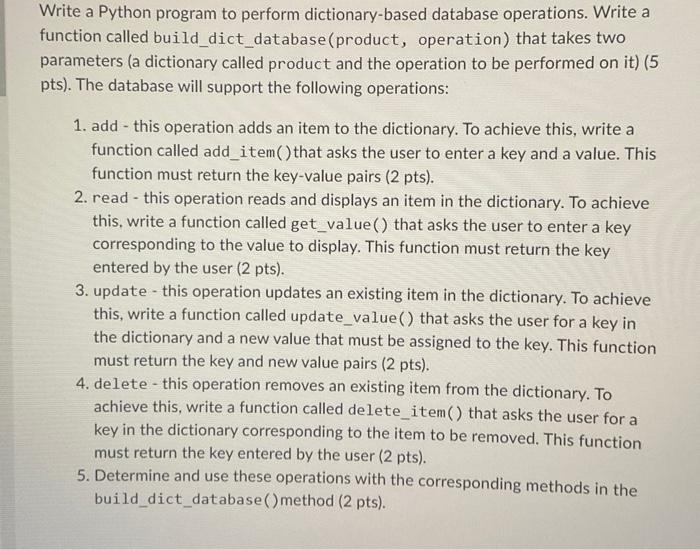 Write a Python program to perform dictionary-based database operations. Write a function called build_dict_database(product, operation) that takes two parameters (a dictionary called product and the operation to be performed on it) (5 pts). The database will support the following operations:

1. add - this operation adds an item to the dictionary. To achieve this, write a function called add_item()that asks the user to enter a key and a value. This function must return the key-value pairs (2 pts).
2. read - this operation reads and displays an item in the dictionary. To achieve this, write a function called get_value() that asks the user to enter a key corresponding to the value to display. This function must return the key entered by the user (2 pts).
3. update - this operation updates an existing item in the dictionary. To achieve this, write a function called update_value() that asks the user for a key in the dictionary and a new value that must be assigned to the key. This function must return the key and new value pairs (2 pts).
4. delete - this operation removes an existing item from the dictionary. To achieve this, write a function called delete_item() that asks the user for a key in the dictionary corresponding to the item to be removed. This function must return the key entered by the user (2 pts).
5. Determine and use these operations with the corresponding methods in the build_dict_database()method (2 pts).